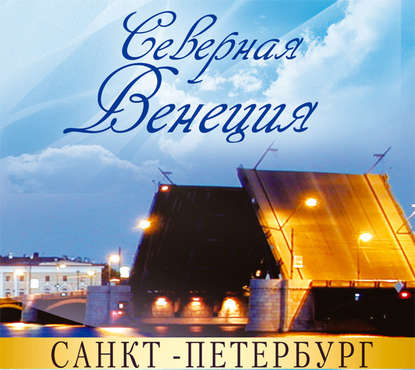 Северная Венеция

САНКТ -ПЕТЕРБУРГ